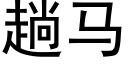 趟马